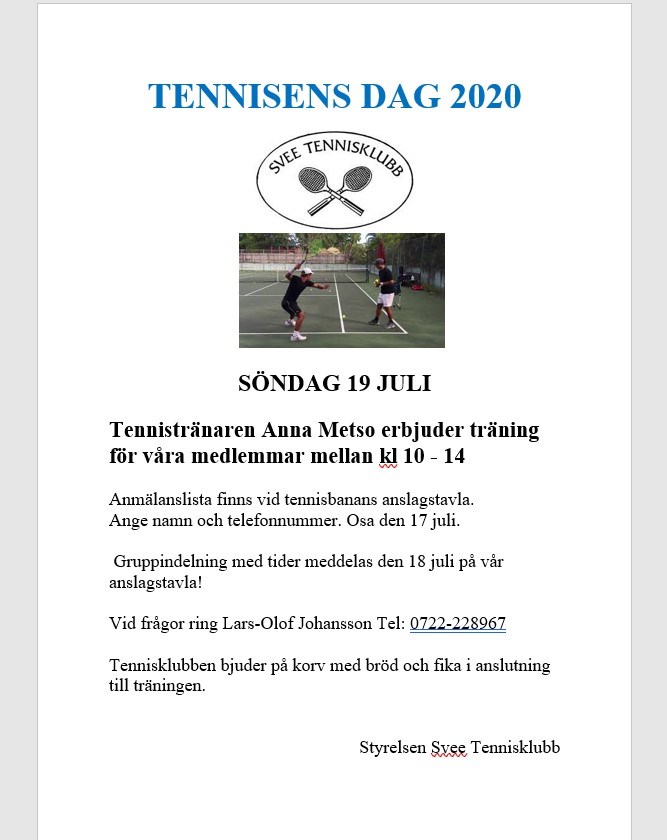 TENNISENS DAG 2020

SVEE TENNISKLUBB

SÖNDAG 19 JULI

Tennistränaren Anna Metso erbjuder träning för våra medlemmar mellan kl 10 - 14

Anmälanslista finns vid tennisbanans anslagstavla.
Ange namn och telefonnummer. Osa den 17 juli.

Gruppindelning med tider meddelas den 18 juli på vår anslagstavla!

Vid frågor ring Lars-Olof Johansson Tel: 0722-228967

Tennisklubben bjuder på korv med bröd och fika i anslutning till träningen.

Styrelsen Svee Tennisklubb